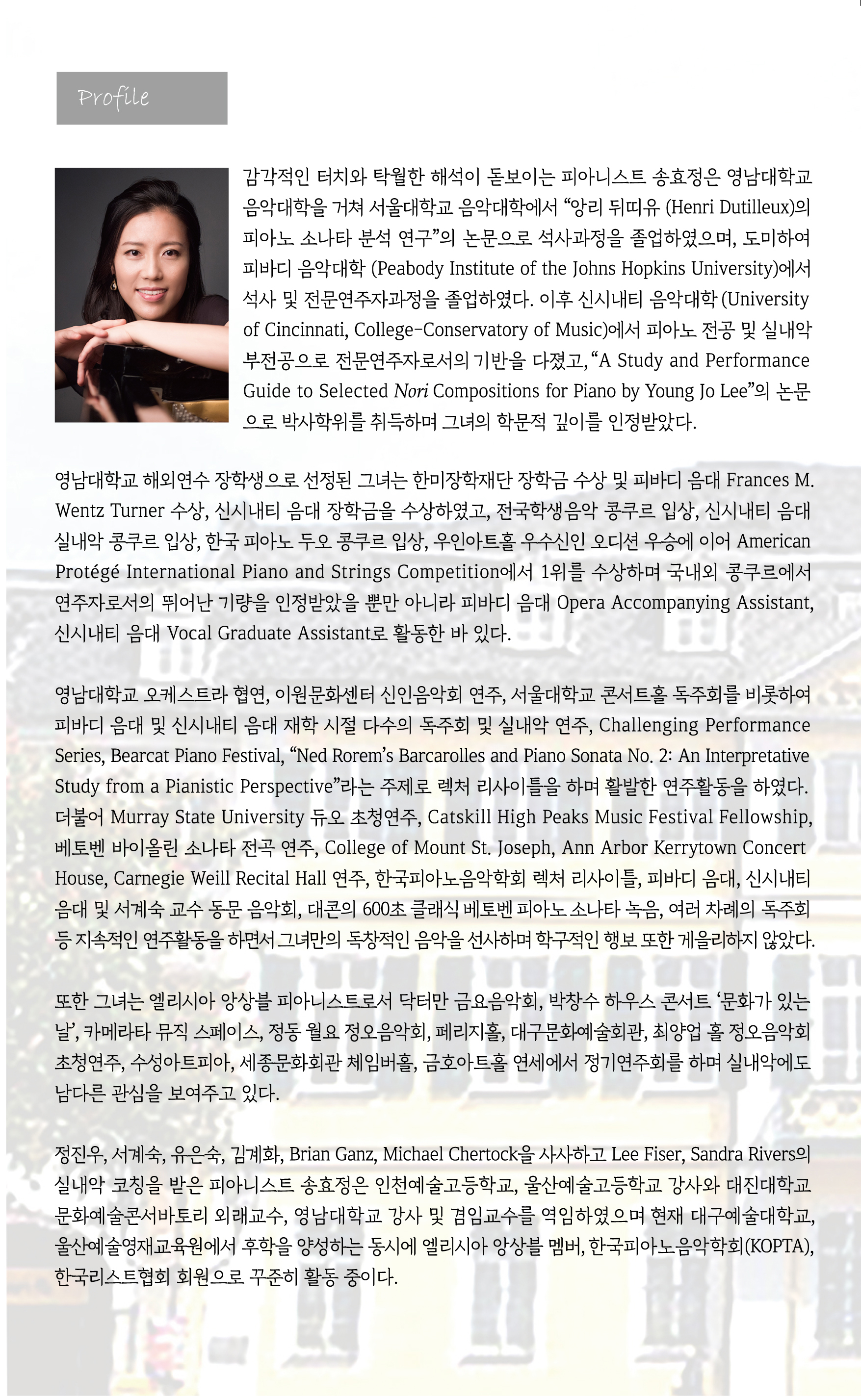 Profile

감각적인 터치와 탁월한 해석이 돋보이는 피아니스트 송효정은 영남대학교 음악대학을 거쳐 서울대학교 음악대학에서 "앙리 뒤띠유 (Henri Dutilleux)의 피아노 소나타 분석 연구"의 논문으로 석사과정을 졸업하였으며, 도미하여 피바디 음악대학 (Peabody Institute of the Johns Hopkins University)에서 석사 및 전문연주자과정을 졸업하였다. 이후 신시내티 음악대학 (University of Cincinnati, College-Conservatory of Music)에서 피아노 전공 및 실내악 부전공으로 전문연주자로서의 기반을 다졌고, "A Study and Performance Guide to Selected Nori Compositions for Piano by Young Jo Lee"의 논문으로 박사학위를 취득하며 그녀의 학문적 깊이를 인정받았다.

영남대학교 해외연수 장학생으로 선정된 그녀는 한미장학재단 장학금 수상 및 피바디 음대 Frances M. Wentz Turner 수상, 신시내티 음대 장학금을 수상하였고, 전국학생음악 콩쿠르 입상, 신시내티 음대 실내악 콩쿠르 입상, 한국 피아노 두오 콩쿠르 입상, 우인아트홀 우수신인 오디션 우승에 이어 American Protégé International Piano and Strings Competition에서 1위를 수상하며 국내외 콩쿠르에서 연주자로서의 뛰어난 기량을 인정받았을 뿐만 아니라 피바디 음대 Opera Accompanying Assistant, 신시내티 음대 Vocal Graduate Assistant로 활동한 바 있다.

영남대학교 오케스트라 협연, 이원문화센터 신인음악회 연주, 서울대학교 콘서트홀 독주회를 비롯하여 피바디 음대 및 신시내티 음대 재학 시절 다수의 독주회 및 실내악 연주, Challenging Performance Series, Bearcat Piano Festival, "Ned Rorem's Barcarolles and Piano Sonata No. 2: An Interpretative Study from a Pianistic Perspective"라는 주제로 렉처 리사이틀을 하며 활발한 연주활동을 하였다. 더불어 Murray State University 듀오 초청연주, Catskill High Peaks Music Festival Fellowship, 베토벤 바이올린 소나타 전곡 연주, College of Mount St. Joseph, Ann Arbor Kerrytown Concert House, Carnegie Weill Recital Hall 연주, 한국피아노음악학회 렉처 리사이틀, 피바디 음대, 신시내티 음대 및 서계숙 교수 동문 음악회, 대콘의 600초 클래식 베토벤 피아노 소나타 녹음, 여러 차례의 독주회 등 지속적인 연주활동을 하면서 그녀만의 독창적인 음악을 선사하며 학구적인 행보 또한 게을리하지 않았다.

또한 그녀는 엘리시아 앙상블 피아니스트로서 닥터만 금요음악회, 박창수 하우스 콘서트 '문화가 있는 날', 카메라타 뮤직 스페이스, 정동 월요 정오음악회, 페리지홀, 대구문화예술회관, 최양업 홀 정오음악회 초청연주, 수성아트피아, 세종문화회관 체임버홀, 금호아트홀 연세에서 정기연주회를 하며 실내악에도 남다른 관심을 보여주고 있다.

정진우, 서계숙, 유은숙, 김계화, Brian Ganz, Michael Chertock을 사사하고 Lee Fiser, Sandra Rivers의 실내악 코칭을 받은 피아니스트 송효정은 인천예술고등학교, 울산예술고등학교 강사와 대진대학교 문화예술콘서바토리 외래교수, 영남대학교 강사 및 겸임교수를 역임하였으며 현재 대구예술대학교, 울산예술영재교육원에서 후학을 양성하는 동시에 엘리시아 앙상블 멤버, 한국피아노음악학회(KOPTA), 한국리스트협회 회원으로 꾸준히 활동 중이다.